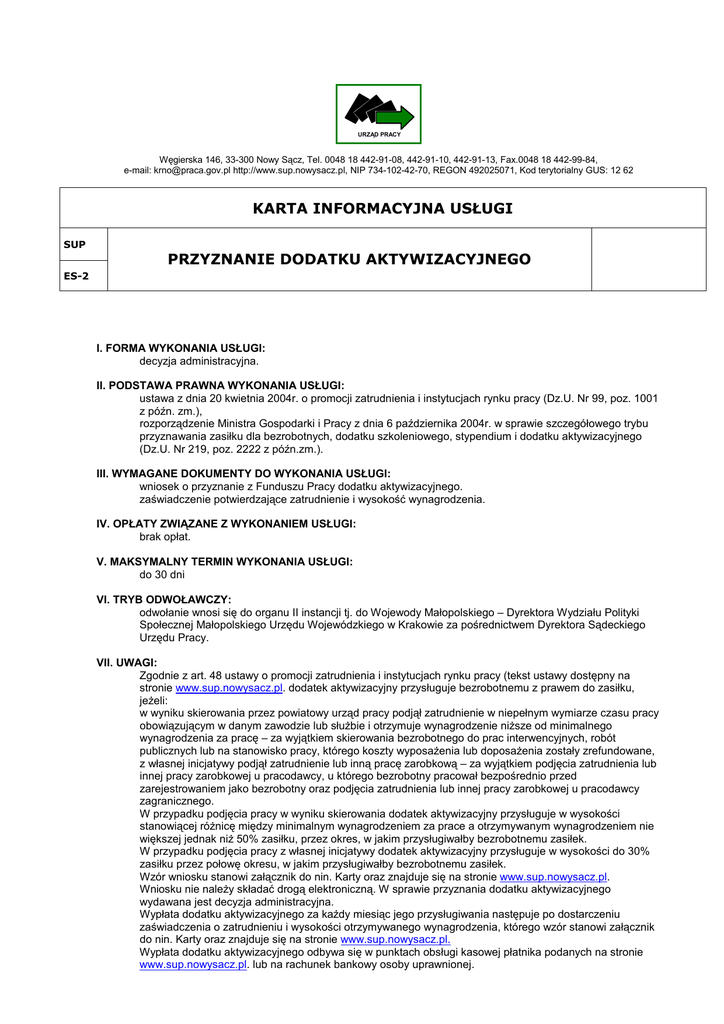 URZĄD PRACY

Węgierska 146, 33-300 Nowy Sącz, Tel. 0048 18 442-91-08, 442-91-10, 442-91-13, Fax.0048 18 442-99-84,
e-mail: krno@praca.gov.pl http://www.sup.nowysacz.pl, NIP 734-102-42-70, REGON 492025071, Kod terytorialny GUS: 12 62

KARTA INFORMACYJNA USŁUGI

SUP

ES-2

PRZYZNANIE DODATKU AKTYWIZACYJNEGO

I. FORMA WYKONANIA USŁUGI:
decyzja administracyjna.

II. PODSTAWA PRAWNA WYKONANIA USŁUGI:
ustawa z dnia 20 kwietnia 2004r. o promocji zatrudnienia i instytucjach rynku pracy (Dz.U. Nr 99, poz. 1001 z późn. zm.),
rozporządzenie Ministra Gospodarki i Pracy z dnia 6 października 2004r. w sprawie szczegółowego trybu przyznawania zasiłku dla bezrobotnych, dodatku szkoleniowego, stypendium i dodatku aktywizacyjnego (Dz.U. Nr 219, poz. 2222 z późn.zm.).

III. WYMAGANE DOKUMENTY DO WYKONANIA USŁUGI:
wniosek o przyznanie z Funduszu Pracy dodatku aktywizacyjnego.
zaświadczenie potwierdzające zatrudnienie i wysokość wynagrodzenia.

IV. OPŁATY ZWIĄZANE Z WYKONANIEM USŁUGI:
brak opłat.

V. MAKSYMALNY TERMIN WYKONANIA USŁUGI:
do 30 dni

VI. TRYB ODWOŁAWCZY:
odwołanie wnosi się do organu II instancji tj. do Wojewody Małopolskiego – Dyrektora Wydziału Polityki Społecznej Małopolskiego Urzędu Wojewódzkiego w Krakowie za pośrednictwem Dyrektora Sądeckiego Urzędu Pracy.

VII. UWAGI:
Zgodnie z art. 48 ustawy o promocji zatrudnienia i instytucjach rynku pracy (tekst ustawy dostępny na stronie www.sup.nowysacz.pl. dodatek aktywizacyjny przysługuje bezrobotnemu z prawem do zasiłku, jeżeli:
w wyniku skierowania przez powiatowy urząd pracy podjął zatrudnienie w niepełnym wymiarze czasu pracy obowiązującym w danym zawodzie lub służbie i otrzymuje wynagrodzenie niższe od minimalnego wynagrodzenia za pracę – za wyjątkiem skierowania bezrobotnego do prac interwencyjnych, robót publicznych lub na stanowisko pracy, którego koszty wyposażenia lub doposażenia zostały zrefundowane,
z własnej inicjatywy podjął zatrudnienie lub inną pracę zarobkową – za wyjątkiem podjęcia zatrudnienia lub innej pracy zarobkowej u pracodawcy, u którego bezrobotny pracował bezpośrednio przed zarejestrowaniem jako bezrobotny oraz podjęcia zatrudnienia lub innej pracy zarobkowej u pracodawcy zagranicznego.
W przypadku podjęcia pracy w wyniku skierowania dodatek aktywizacyjny przysługuje w wysokości stanowiącej różnicę między minimalnym wynagrodzeniem za prace a otrzymywanym wynagrodzeniem nie większej jednak niż 50% zasiłku, przez okres, w jakim przysługiwałby bezrobotnemu zasiłek.
W przypadku podjęcia pracy z własnej inicjatywy dodatek aktywizacyjny przysługuje w wysokości do 30% zasiłku przez połowę okresu, w jakim przysługiwałby bezrobotnemu zasiłek.
Wzór wniosku stanowi załącznik do nin. Karty oraz znajduje się na stronie www.sup.nowysacz.pl.
Wniosku nie należy składać drogą elektroniczną. W sprawie przyznania dodatku aktywizacyjnego wydawana jest decyzja administracyjna.
Wypłata dodatku aktywizacyjnego za każdy miesiąc jego przysługiwania następuje po dostarczeniu zaświadczenia o zatrudnieniu i wysokości otrzymywanego wynagrodzenia, którego wzór stanowi załącznik do nin. Karty oraz znajduje się na stronie www.sup.nowysacz.pl.
Wypłata dodatku aktywizacyjnego odbywa się w punktach obsługi kasowej płatnika podanych na stronie www.sup.nowysacz.pl. lub na rachunek bankowy osoby uprawnionej.